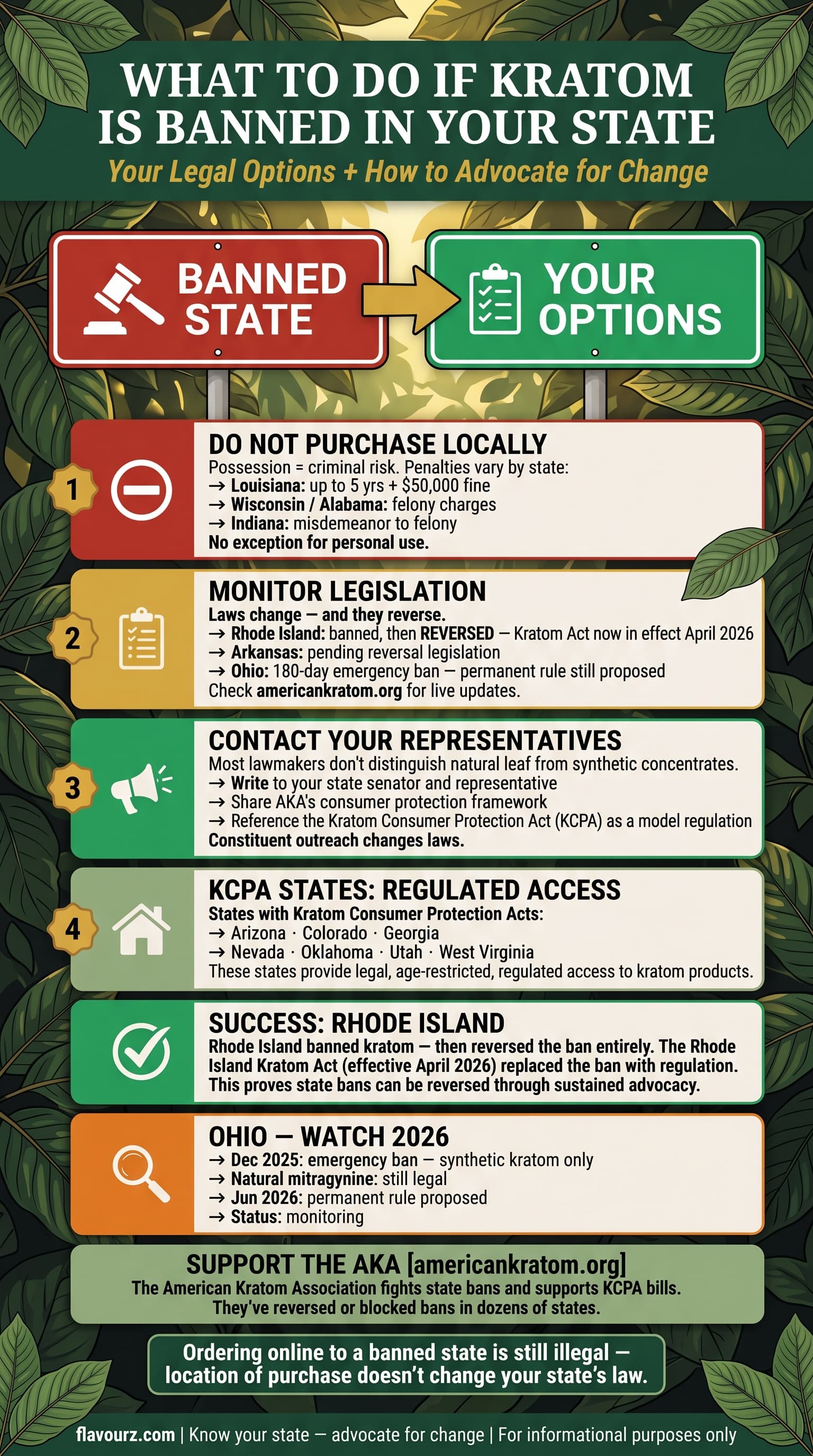 WHAT TO DO IF KRATOM IS BANNED IN YOUR STATE
Your Legal Options + How to Advocate for Change

BANNED STATE

YOUR OPTIONS

1
DO NOT PURCHASE LOCALLY
Possession = criminal risk. Penalties vary by state:
→ Louisiana: up to 5 yrs + $50,000 fine
→ Wisconsin / Alabama: felony charges
→ Indiana: misdemeanor to felony
No exception for personal use.

2
MONITOR LEGISLATION
Laws change — and they reverse.
→ Rhode Island: banned, then REVERSED — Kratom Act now in effect April 2026
→ Arkansas: pending reversal legislation
→ Ohio: 180-day emergency ban — permanent rule still proposed
Check americankratom.org for live updates.

3
CONTACT YOUR REPRESENTATIVES
Most lawmakers don't distinguish natural leaf from synthetic concentrates.
→ Write to your state senator and representative
→ Share AKA's consumer protection framework
→ Reference the Kratom Consumer Protection Act (KCPA) as a model regulation
Constituent outreach changes laws.

4
KCPA STATES: REGULATED ACCESS
States with Kratom Consumer Protection Acts:
→ Arizona · Colorado · Georgia
→ Nevada · Oklahoma · Utah · West Virginia
These states provide legal, age-restricted, regulated access to kratom products.

SUCCESS: RHODE ISLAND
Rhode Island banned kratom — then reversed the ban entirely. The Rhode Island Kratom Act (effective April 2026) replaced the ban with regulation. This proves state bans can be reversed through sustained advocacy.

OHIO — WATCH 2026
→ Dec 2025: emergency ban — synthetic kratom only
→ Natural mitragynine: still legal
→ Jun 2026: permanent rule proposed
→ Status: monitoring

SUPPORT THE AKA [americankratom.org]
The American Kratom Association fights state bans and supports KCPA bills. They've reversed or blocked bans in dozens of states.

Ordering online to a banned state is still illegal — location of purchase doesn't change your state's law.

flavourz.com | Know your state — advocate for change | For informational purposes only